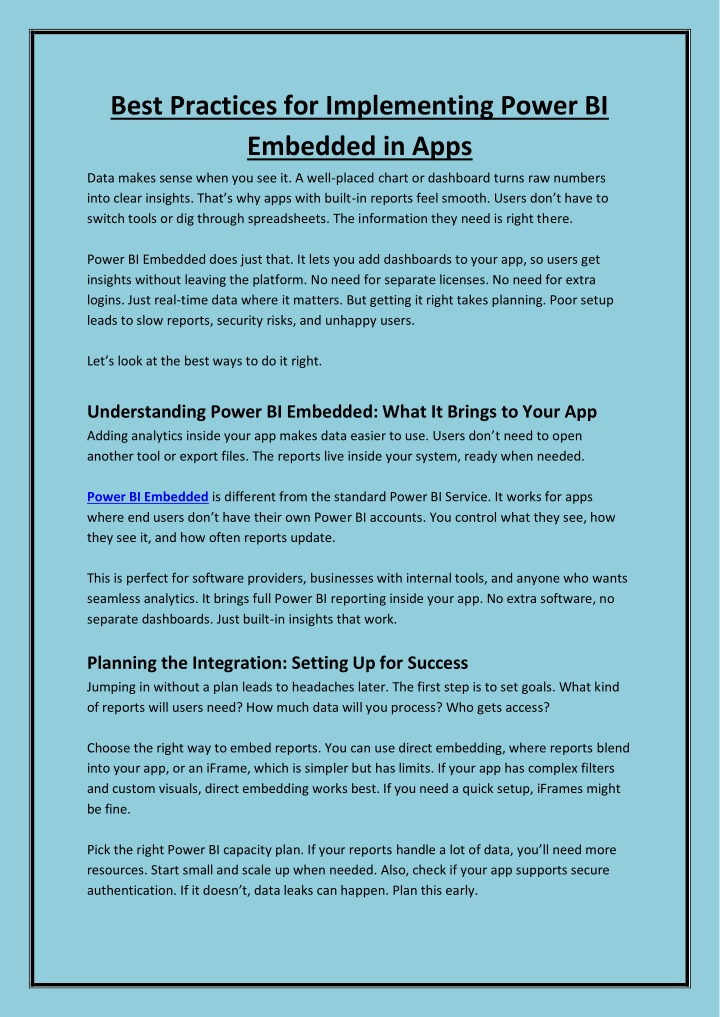 Best Practices for Implementing Power BI Embedded in Apps

Data makes sense when you see it. A well-placed chart or dashboard turns raw numbers into clear insights. That's why apps with built-in reports feel smooth. Users don't have to switch tools or dig through spreadsheets. The information they need is right there.

Power BI Embedded does just that. It lets you add dashboards to your app, so users get insights without leaving the platform. No need for separate licenses. No need for extra logins. Just real-time data where it matters. But getting it right takes planning. Poor setup leads to slow reports, security risks, and unhappy users.

Let's look at the best ways to do it right.

Understanding Power BI Embedded: What It Brings to Your App

Adding analytics inside your app makes data easier to use. Users don't need to open another tool or export files. The reports live inside your system, ready when needed.

Power BI Embedded is different from the standard Power BI Service. It works for apps where end users don't have their own Power BI accounts. You control what they see, how they see it, and how often reports update.

This is perfect for software providers, businesses with internal tools, and anyone who wants seamless analytics. It brings full Power BI reporting inside your app. No extra software, no separate dashboards. Just built-in insights that work.

Planning the Integration: Setting Up for Success

Jumping in without a plan leads to headaches later. The first step is to set goals. What kind of reports will users need? How much data will you process? Who gets access?

Choose the right way to embed reports. You can use direct embedding, where reports blend into your app, or an iFrame, which is simpler but has limits. If your app has complex filters and custom visuals, direct embedding works best. If you need a quick setup, iFrames might be fine.

Pick the right Power BI capacity plan. If your reports handle a lot of data, you'll need more resources. Start small and scale up when needed. Also, check if your app supports secure authentication. If it doesn't, data leaks can happen. Plan this early.